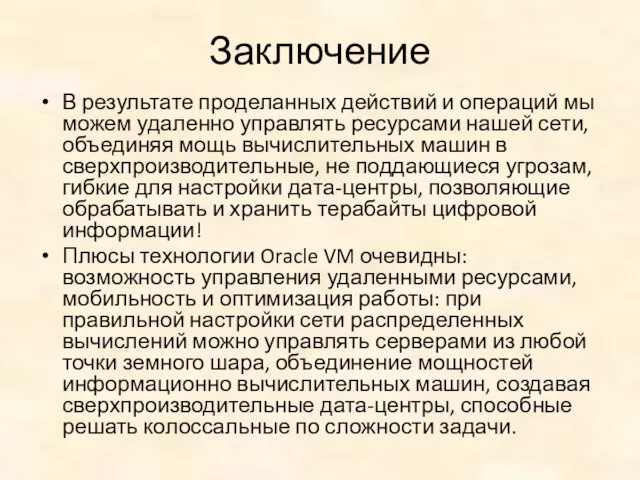 Заключение

• В результате проделанных действий и операций мы можем удаленно управлять ресурсами нашей сети, объединяя мощь вычислительных машин в сверхпроизводительные, не поддающиеся угрозам, гибкие для настройки дата-центры, позволяющие обрабатывать и хранить терабайты цифровой информации!

• Плюсы технологии Oracle VM очевидны: возможность управления удаленными ресурсами, мобильность и оптимизация работы: при правильной настройки сети распределенных вычислений можно управлять серверами из любой точки земного шара, объединение мощностей информационно вычислительных машин, создавая сверхпроизводительные дата-центры, способные решать колоссальные по сложности задачи.